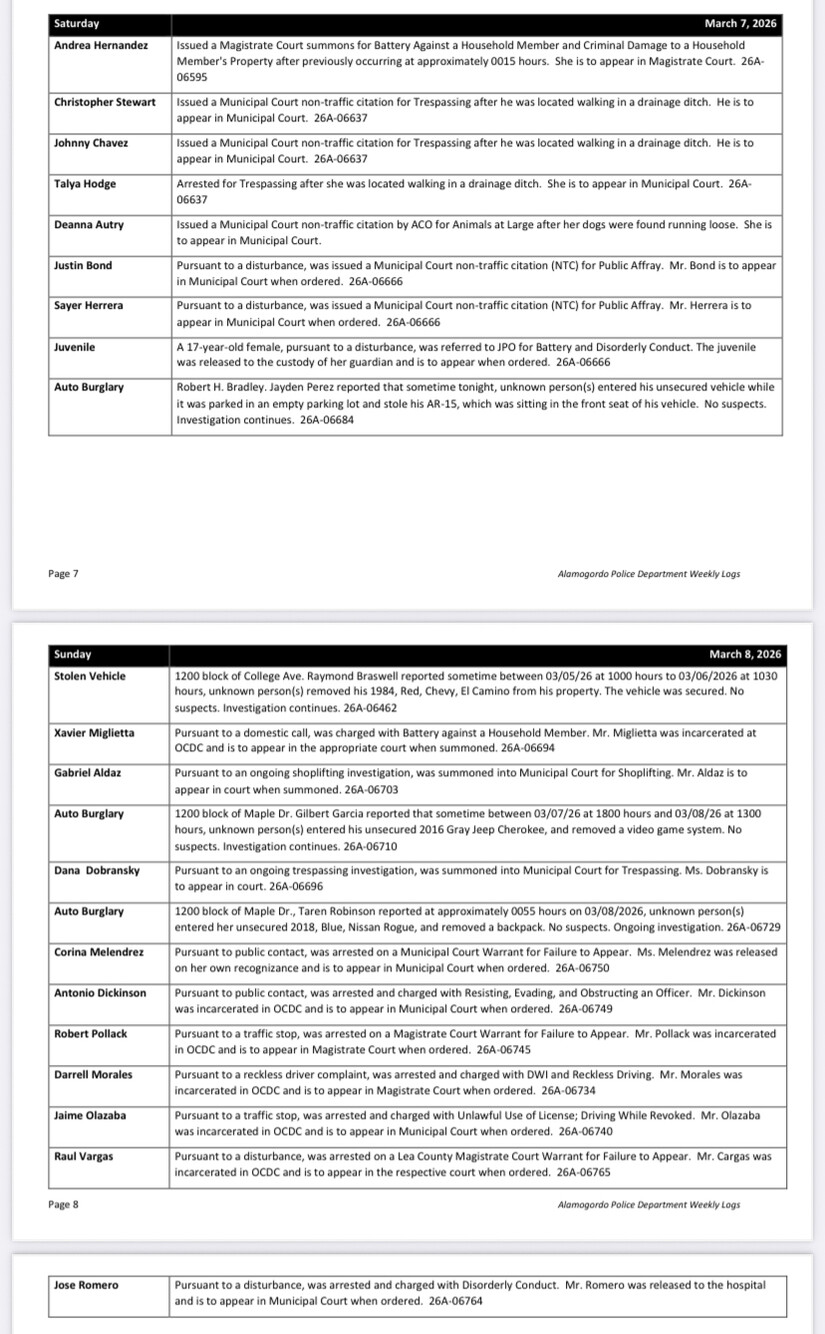 | Saturday | March 7, 2026 |
|---|---|
| Andrea Hernandez | Issued a Magistrate Court summons for Battery Against a Household Member and Criminal Damage to a Household Member's Property after previously occurring at approximately 0015 hours. She is to appear in Magistrate Court. 26A-06595 |
| Christopher Stewart | Issued a Municipal Court non-traffic citation for Trespassing after he was located walking in a drainage ditch. He is to appear in Municipal Court. 26A-06637 |
| Johnny Chavez | Issued a Municipal Court non-traffic citation for Trespassing after he was located walking in a drainage ditch. He is to appear in Municipal Court. 26A-06637 |
| Talya Hodge | Arrested for Trespassing after she was located walking in a drainage ditch. She is to appear in Municipal Court. 26A-06637 |
| Deanna Autry | Issued a Municipal Court non-traffic citation by ACO for Animals at Large after her dogs were found running loose. She is to appear in Municipal Court. |
| Justin Bond | Pursuant to a disturbance, was issued a Municipal Court non-traffic citation (NTC) for Public Affray. Mr. Bond is to appear in Municipal Court when ordered. 26A-06666 |
| Sayer Herrera | Pursuant to a disturbance, was issued a Municipal Court non-traffic citation (NTC) for Public Affray. Mr. Herrera is to appear in Municipal Court when ordered. 26A-06666 |
| Juvenile | A 17-year-old female, pursuant to a disturbance, was referred to JPO for Battery and Disorderly Conduct. The juvenile was released to the custody of her guardian and is to appear when ordered. 26A-06666 |
| Auto Burglary | Robert H. Bradley. Jayden Perez reported that sometime tonight, unknown person(s) entered his unsecured vehicle while it was parked in an empty parking lot and stole his AR-15, which was sitting in the front seat of his vehicle. No suspects. Investigation continues. 26A-06684 |

Page 7

Alamogordo Police Department Weekly Logs

| Sunday | March 8, 2026 |
|---|---|
| Stolen Vehicle | 1200 block of College Ave. Raymond Braswell reported sometime between 03/05/26 at 1000 hours to 03/06/2026 at 1030 hours, unknown person(s) removed his 1984, Red, Chevy, El Camino from his property. The vehicle was secured. No suspects. Investigation continues. 26A-06462 |
| Xavier Miglietta | Pursuant to a domestic call, was charged with Battery against a Household Member. Mr. Miglietta was incarcerated at OCDC and is to appear in the appropriate court when summoned. 26A-06694 |
| Gabriel Aldaz | Pursuant to an ongoing shoplifting investigation, was summoned into Municipal Court for Shoplifting. Mr. Aldaz is to appear in court when summoned. 26A-06703 |
| Auto Burglary | 1200 block of Maple Dr. Gilbert Garcia reported that sometime between 03/07/26 at 1800 hours and 03/08/26 at 1300 hours, unknown person(s) entered his unsecured 2016 Gray Jeep Cherokee, and removed a video game system. No suspects. Investigation continues. 26A-06710 |
| Dana Dobransky | Pursuant to an ongoing trespassing investigation, was summoned into Municipal Court for Trespassing. Ms. Dobransky is to appear in court. 26A-06696 |
| Auto Burglary | 1200 block of Maple Dr., Taren Robinson reported at approximately 0055 hours on 03/08/2026, unknown person(s) entered her unsecured 2018, Blue, Nissan Rogue, and removed a backpack. No suspects. Ongoing investigation. 26A-06729 |
| Corina Melendrez | Pursuant to public contact, was arrested on a Municipal Court Warrant for Failure to Appear. Ms. Melendrez was released on her own recognizance and is to appear in Municipal Court when ordered. 26A-06750 |
| Antonio Dickinson | Pursuant to public contact, was arrested and charged with Resisting, Evading, and Obstructing an Officer. Mr. Dickinson was incarcerated in OCDC and is to appear in Municipal Court when ordered. 26A-06749 |
| Robert Pollack | Pursuant to a traffic stop, was arrested on a Magistrate Court Warrant for Failure to Appear. Mr. Pollack was incarcerated in OCDC and is to appear in Magistrate Court when ordered. 26A-06745 |
| Darrell Morales | Pursuant to a reckless driver complaint, was arrested and charged with DWI and Reckless Driving. Mr. Morales was incarcerated in OCDC and is to appear in Magistrate Court when ordered. 26A-06734 |
| Jaime Olazaba | Pursuant to a traffic stop, was arrested and charged with Unlawful Use of License; Driving While Revoked. Mr. Olazaba was incarcerated in OCDC and is to appear in Municipal Court when ordered. 26A-06740 |
| Raul Vargas | Pursuant to a disturbance, was arrested on a Lea County Magistrate Court Warrant for Failure to Appear. Mr. Cargas was incarcerated in OCDC and is to appear in the respective court when ordered. 26A-06765 |

Page 8

Alamogordo Police Department Weekly Logs

| Jose Romero | Pursuant to a disturbance, was arrested and charged with Disorderly Conduct. Mr. Romero was released to the hospital and is to appear in Municipal Court when ordered. 26A-06764 |
|---|---|